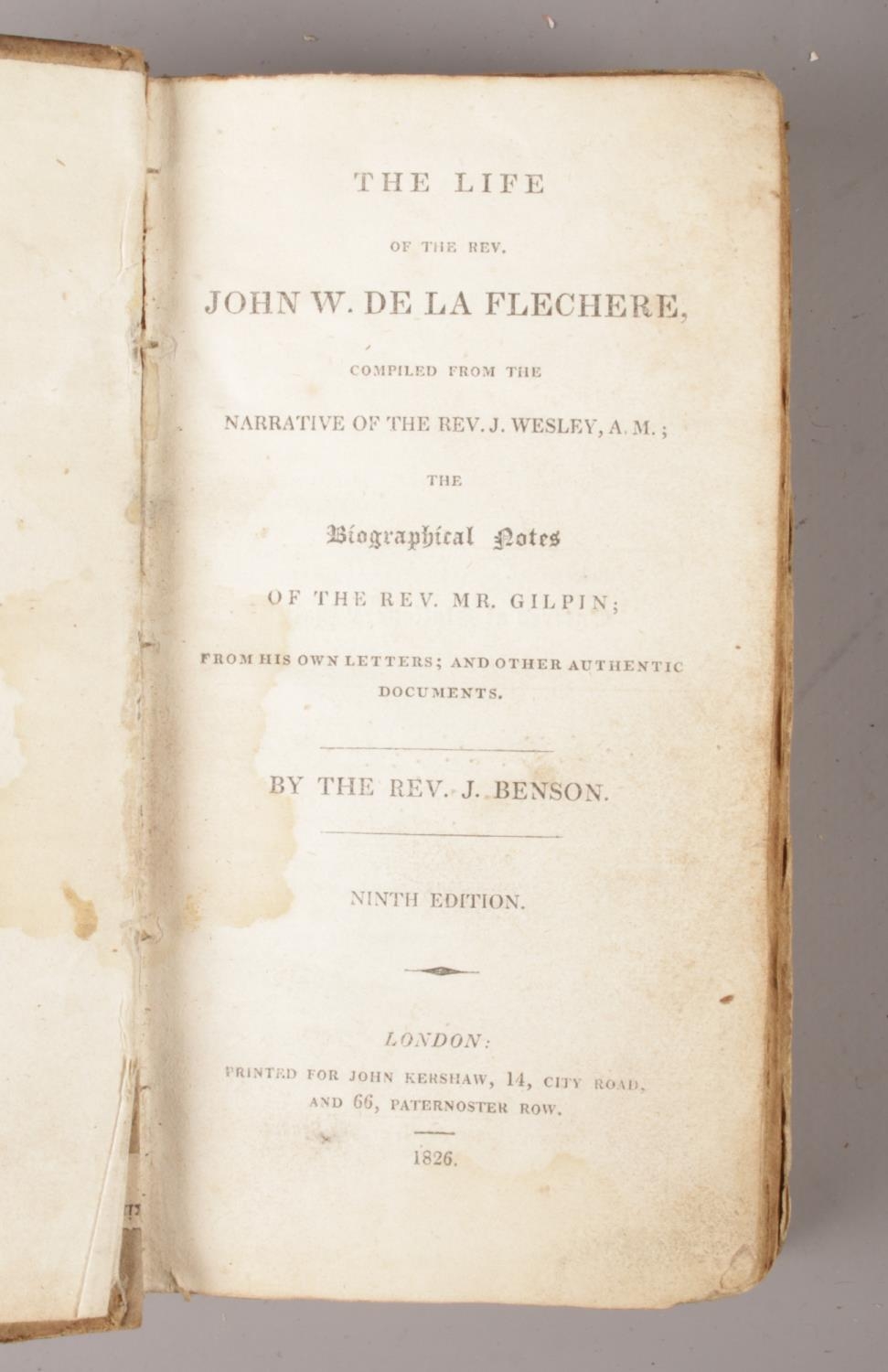 THE LIFE

OF THE REV.

JOHN W. DE LA FLECHERE,

COMPILED FROM THE

NARRATIVE OF THE REV. J. WESLEY, A. M.;

THE

Biographical Notes

OF THE REV. MR. GILPIN;

FROM HIS OWN LETTERS; AND OTHER AUTHENTIC DOCUMENTS.

BY THE REV. J. BENSON.

NINTH EDITION.

LONDON:
PRINTED FOR JOHN KERSHAW, 14, CITY ROAD,
AND 66, PATERNOSTER ROW.

1826.